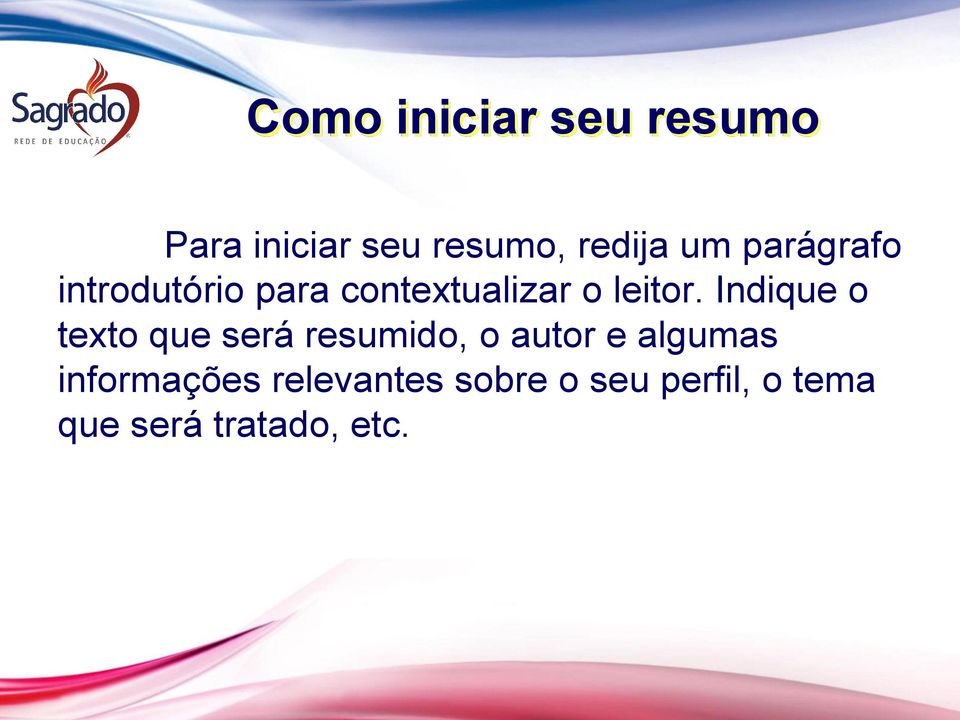 Sagrado
REDE DE EDUCAÇÃO

Como iniciar seu resumo

Para iniciar seu resumo, redija um parágrafo introdutório para contextualizar o leitor. Indique o texto que será resumido, o autor e algumas informações relevantes sobre o seu perfil, o tema que será tratado, etc.